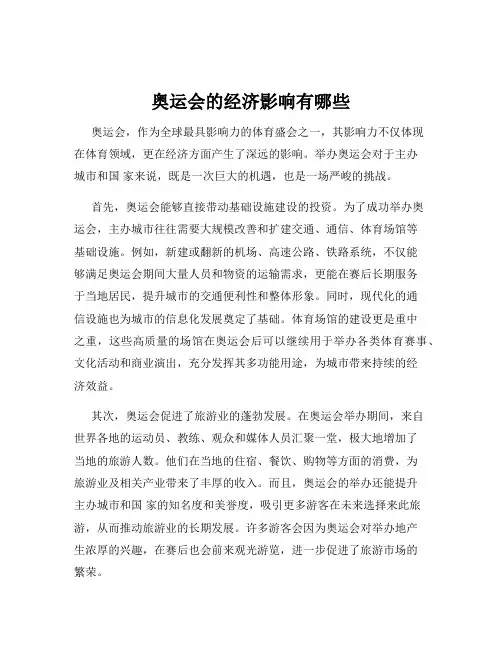 奥运会的经济影响有哪些

奥运会，作为全球最具影响力的体育盛会之一，其影响力不仅体现在体育领域，更在经济方面产生了深远的影响。举办奥运会对于主办城市和国 家来说，既是一次巨大的机遇，也是一场严峻的挑战。

首先，奥运会能够直接带动基础设施建设的投资。为了成功举办奥运会，主办城市往往需要大规模改善和扩建交通、通信、体育场馆等基础设施。例如，新建或翻新的机场、高速公路、铁路系统，不仅能够满足奥运会期间大量人员和物资的运输需求，更能在赛后长期服务于当地居民，提升城市的交通便利性和整体形象。同时，现代化的通信设施也为城市的信息化发展奠定了基础。体育场馆的建设更是重中之重，这些高质量的场馆在奥运会后可以继续用于举办各类体育赛事、文化活动和商业演出，充分发挥其多功能用途，为城市带来持续的经济效益。

其次，奥运会促进了旅游业的蓬勃发展。在奥运会举办期间，来自世界各地的运动员、教练、观众和媒体人员汇聚一堂，极大地增加了当地的旅游人数。他们在当地的住宿、餐饮、购物等方面的消费，为旅游业及相关产业带来了丰厚的收入。而且，奥运会的举办还能提升主办城市和国 家的知名度和美誉度，吸引更多游客在未来选择来此旅游，从而推动旅游业的长期发展。许多游客会因为奥运会对举办地产生浓厚的兴趣，在赛后也会前来观光游览，进一步促进了旅游市场的繁荣。